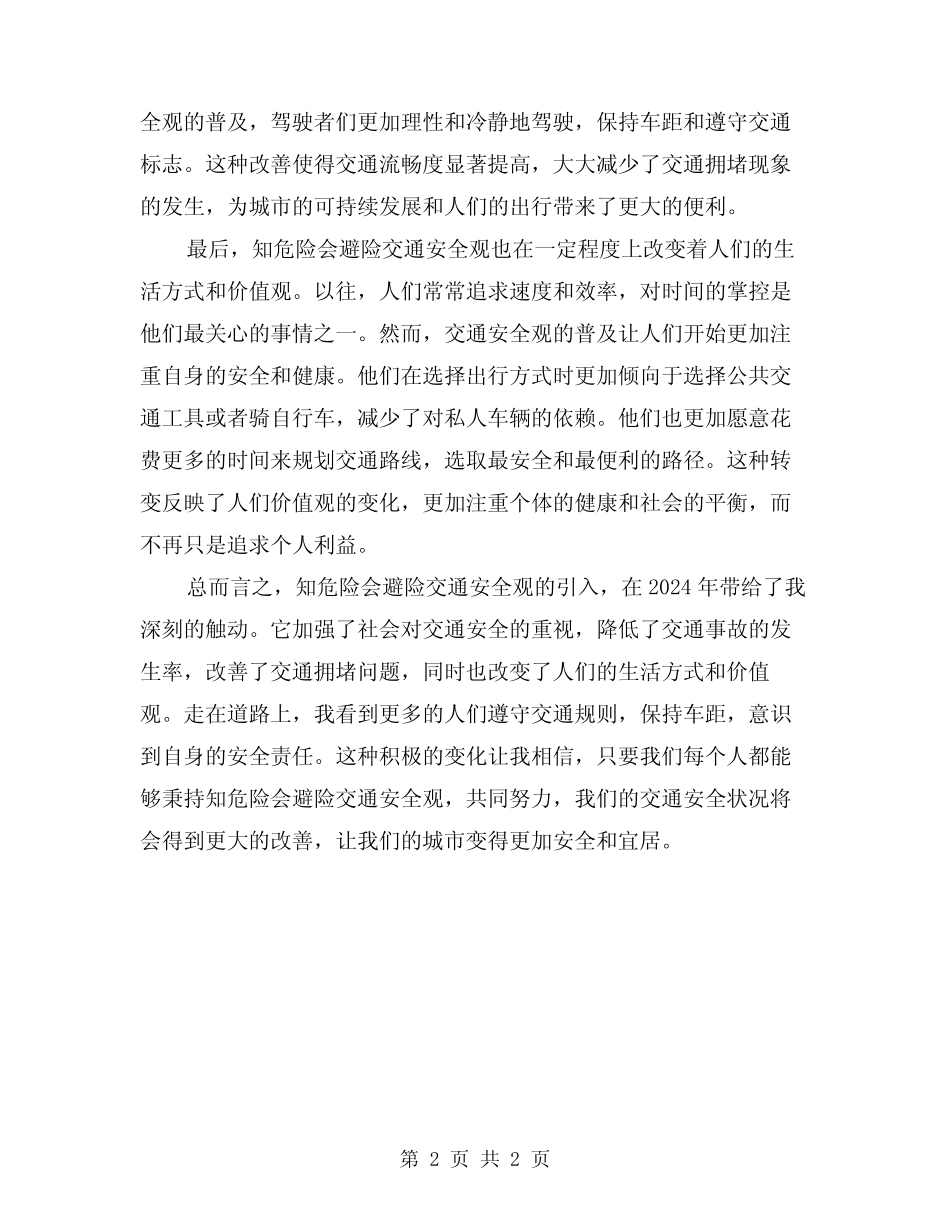 全观的普及，驾驶者们更加理性和冷静地驾驶，保持车距和遵守交通标志。这种改善使得交通流畅度显著提高，大大减少了交通拥堵现象的发生，为城市的可持续发展和人们的出行带来了更大的便利。

最后，知危险会避险交通安全观也在一定程度上改变着人们的生活方式和价值观。以往，人们常常追求速度和效率，对时间的掌控是他们最关心的事情之一。然而，交通安全观的普及让人们开始更加注重自身的安全和健康。他们在选择出行方式时更加倾向于选择公共交通工具或者骑自行车，减少了对私人车辆的依赖。他们也更加愿意花费更多的时间来规划交通路线，选取最安全和最便利的路径。这种转变反映了人们价值观的变化，更加注重个体的健康和社会的平衡，而不再只是追求个人利益。

总而言之，知危险会避险交通安全观的引入，在 2024 年带给了我深刻的触动。它加强了社会对交通安全的重视，降低了交通事故的发生率，改善了交通拥堵问题，同时也改变了人们的生活方式和价值观。走在道路上，我看到更多的人们遵守交通规则，保持车距，意识到自身的安全责任。这种积极的变化让我相信，只要我们每个人都能够秉持知危险会避险交通安全观，共同努力，我们的交通安全状况将会得到更大的改善，让我们的城市变得更加安全和宜居。

第 2 页 共 2 页